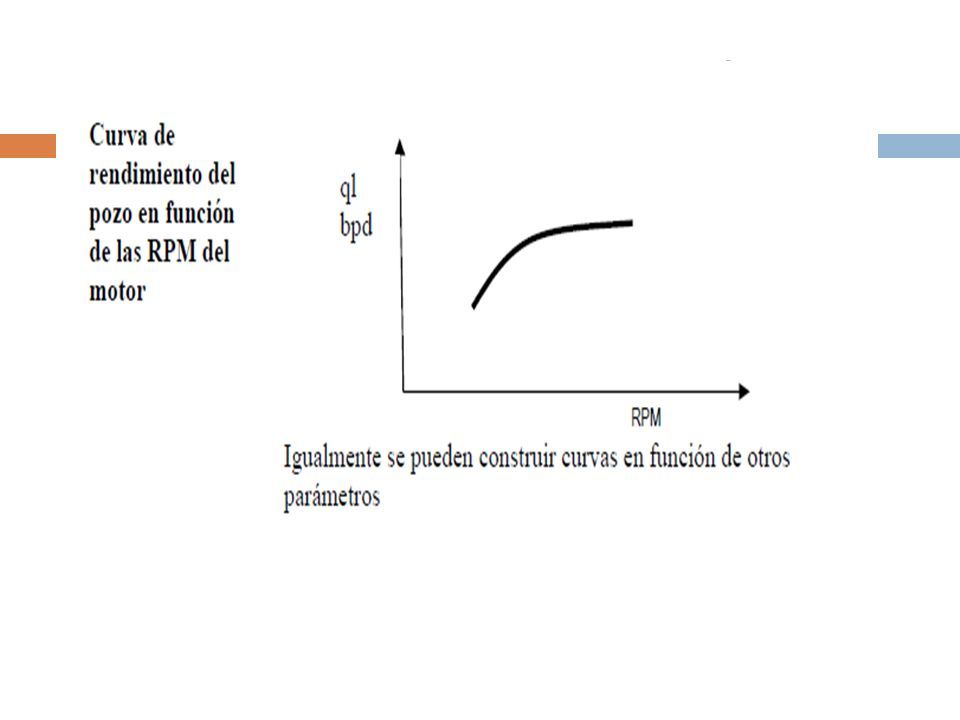 Curva de rendimiento del pozo en función de las RPM del motor

ql
bpd

RPM

Igualmente se pueden construir curvas en función de otros parámetros